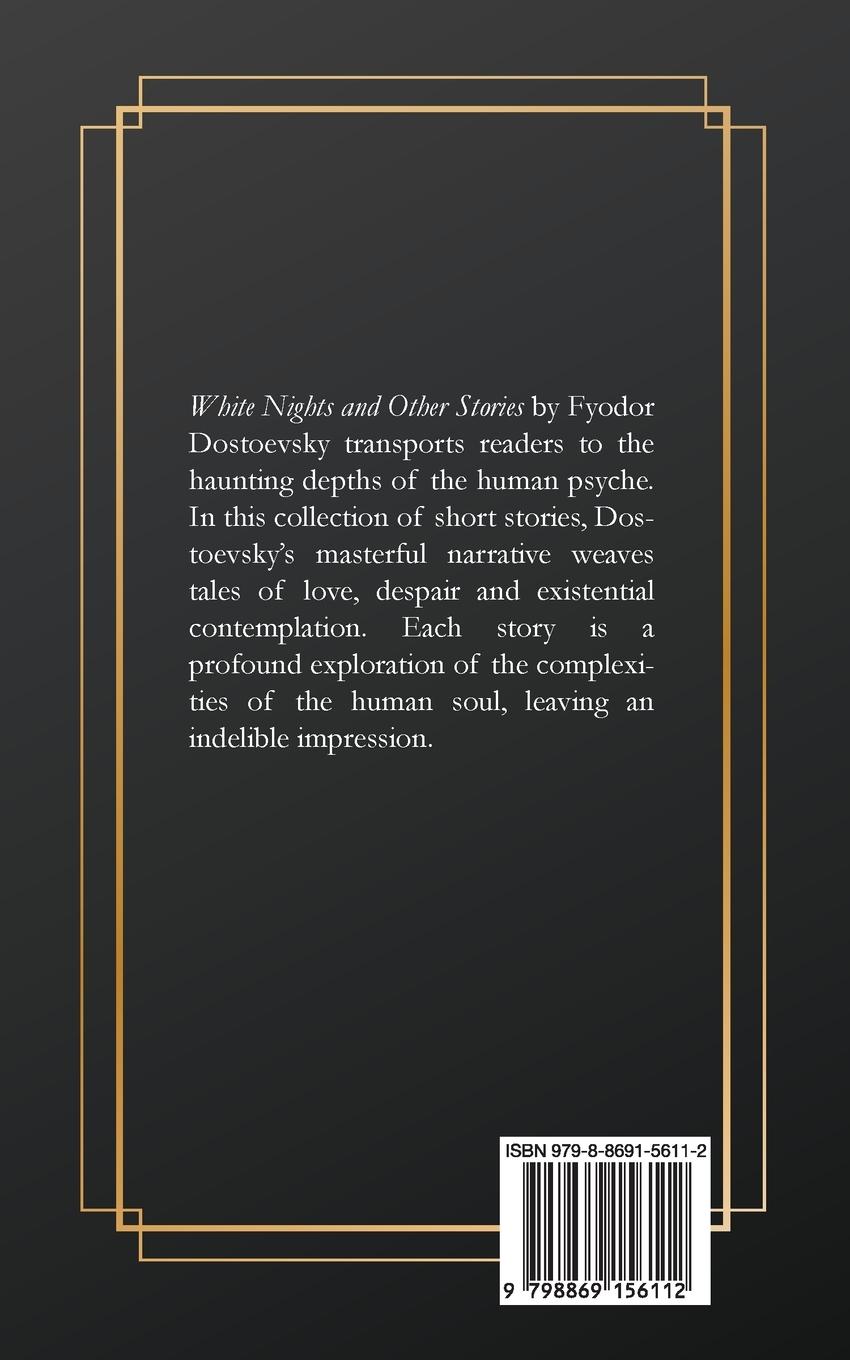 White Nights and Other Stories by Fyodor Dostoevsky transports readers to the haunting depths of the human psyche. In this collection of short stories, Dostoevsky's masterful narrative weaves tales of love, despair and existential contemplation. Each story is a profound exploration of the complexities of the human soul, leaving an indelible impression.

ISBN 979-8-8691-5611-2

9 798869 156112